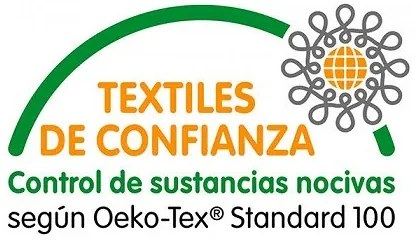 TEXTILES
DE CONFIANZA
Control de sustancias nocivas
según Oeko-Tex® Standard 100